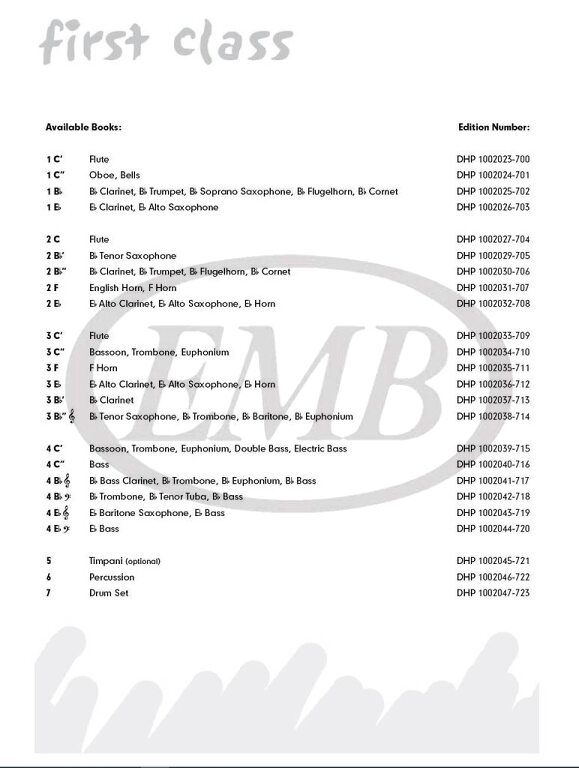 first class

| Available Books: | | Edition Number: |
|---|---|---|
| 1 C' | Flute | DHP 1002023-700 |
| 1 C'' | Oboe, Bells | DHP 1002024-701 |
| 1 B♭ | B♭ Clarinet, B♭ Trumpet, B♭ Soprano Saxophone, B♭ Flugelhorn, B♭ Cornet | DHP 1002025-702 |
| 1 E♭ | E♭ Clarinet, E♭ Alto Saxophone | DHP 1002026-703 |
| 2 C | Flute | DHP 1002027-704 |
| 2 B♭' | B♭ Tenor Saxophone | DHP 1002029-705 |
| 2 B♭'' | B♭ Clarinet, B♭ Trumpet, B♭ Flugelhorn, B♭ Cornet | DHP 1002030-706 |
| 2 F | English Horn, F Horn | DHP 1002031-707 |
| 2 E♭ | E♭ Alto Clarinet, E♭ Alto Saxophone, E♭ Horn | DHP 1002032-708 |
| 3 C' | Flute | DHP 1002033-709 |
| 3 C'' | Bassoon, Trombone, Euphonium | DHP 1002034-710 |
| 3 F | F Horn | DHP 1002035-711 |
| 3 E♭ | E♭ Alto Clarinet, E♭ Alto Saxophone, E♭ Horn | DHP 1002036-712 |
| 3 B♭' | B♭ Clarinet | DHP 1002037-713 |
| 3 B♭'' 𝄞 | B♭ Tenor Saxophone, B♭ Trombone, B♭ Baritone, B♭ Euphonium | DHP 1002038-714 |
| 4 C' | Bassoon, Trombone, Euphonium, Double Bass, Electric Bass | DHP 1002039-715 |
| 4 C'' | Bass | DHP 1002040-716 |
| 4 B♭ 𝄞 | B♭ Bass Clarinet, B♭ Trombone, B♭ Euphonium, B♭ Bass | DHP 1002041-717 |
| 4 B♭ 𝄢 | B♭ Trombone, B♭ Tenor Tuba, B♭ Bass | DHP 1002042-718 |
| 4 E♭ 𝄞 | E♭ Baritone Saxophone, E♭ Bass | DHP 1002043-719 |
| 4 E♭ 𝄢 | E♭ Bass | DHP 1002044-720 |
| 5 | Timpani (optional) | DHP 1002045-721 |
| 6 | Percussion | DHP 1002046-722 |
| 7 | Drum Set | DHP 1002047-723 |

EMB